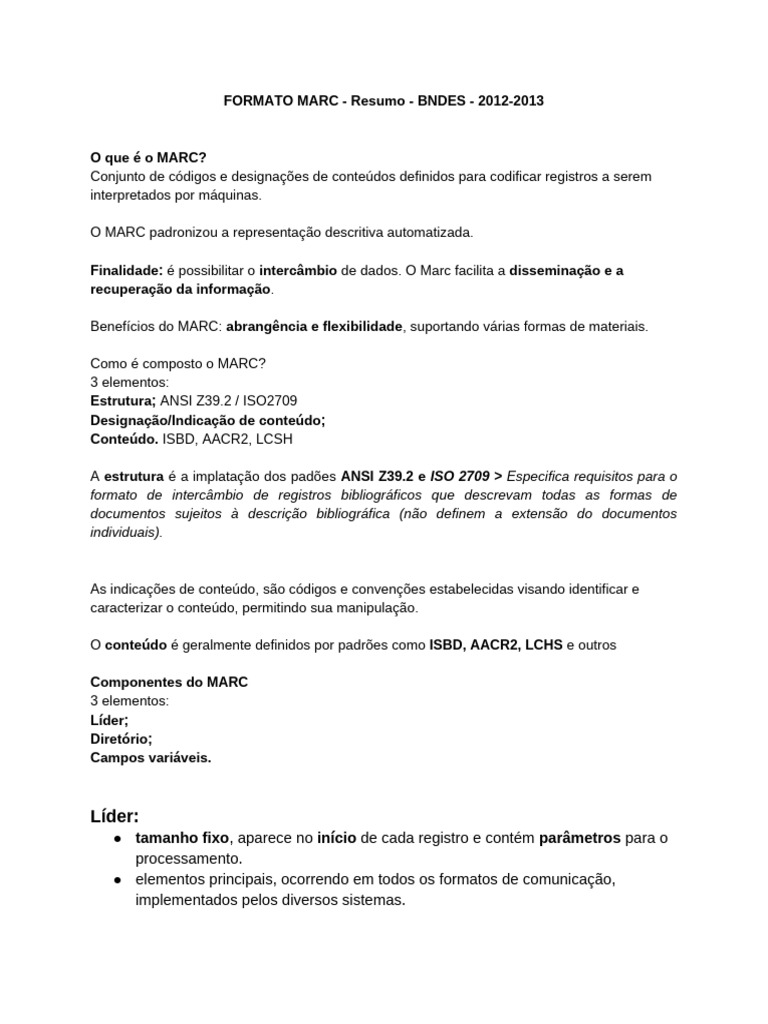 FORMATO MARC - Resumo - BNDES - 2012-2013

O que é o MARC?
Conjunto de códigos e designações de conteúdos definidos para codificar registros a serem interpretados por máquinas.

O MARC padronizou a representação descritiva automatizada.

Finalidade: é possibilitar o intercâmbio de dados. O Marc facilita a disseminação e a recuperação da informação.

Benefícios do MARC: abrangência e flexibilidade, suportando várias formas de materiais.

Como é composto o MARC?
3 elementos:
Estrutura; ANSI Z39.2 / ISO2709
Designação/Indicação de conteúdo;
Conteúdo. ISBD, AACR2, LCSH

A estrutura é a implatação dos padões ANSI Z39.2 e ISO 2709 > Especifica requisitos para o formato de intercâmbio de registros bibliográficos que descrevam todas as formas de documentos sujeitos à descrição bibliográfica (não definem a extensão do documentos individuais).

As indicações de conteúdo, são códigos e convenções estabelecidas visando identificar e caracterizar o conteúdo, permitindo sua manipulação.

O conteúdo é geralmente definidos por padrões como ISBD, AACR2, LCHS e outros

Componentes do MARC
3 elementos:
Líder;
Diretório;
Campos variáveis.

Líder:
● tamanho fixo, aparece no início de cada registro e contém parâmetros para o processamento.
● elementos principais, ocorrendo em todos os formatos de comunicação, implementados pelos diversos sistemas.